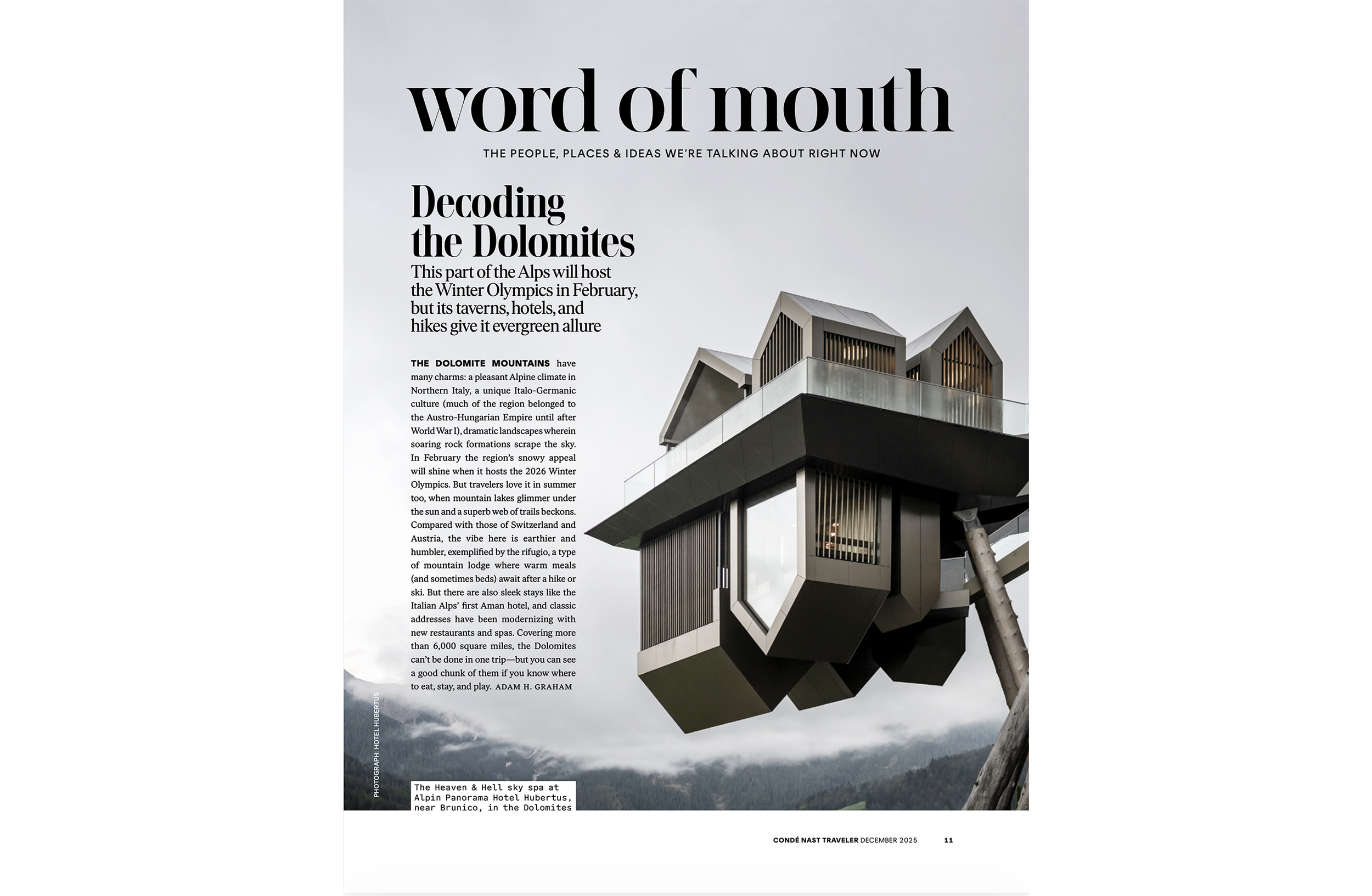 word of mouth

THE PEOPLE, PLACES & IDEAS WE'RE TALKING ABOUT RIGHT NOW

Decoding the Dolomites

This part of the Alps will host the Winter Olympics in February, but its taverns, hotels, and hikes give it evergreen allure

THE DOLOMITE MOUNTAINS have many charms: a pleasant Alpine climate in Northern Italy, a unique Italo-Germanic culture (much of the region belonged to the Austro-Hungarian Empire until after World War I), dramatic landscapes wherein soaring rock formations scrape the sky. In February the region's snowy appeal will shine when it hosts the 2026 Winter Olympics. But travelers love it in summer too, when mountain lakes glimmer under the sun and a superb web of trails beckons. Compared with those of Switzerland and Austria, the vibe here is earthier and humbler, exemplified by the rifugio, a type of mountain lodge where warm meals (and sometimes beds) await after a hike or ski. But there are also sleek stays like the Italian Alps' first Aman hotel, and classic addresses have been modernizing with new restaurants and spas. Covering more than 6,000 square miles, the Dolomites can't be done in one trip—but you can see a good chunk of them if you know where to eat, stay, and play. ADAM H. GRAHAM

PHOTOGRAPH: HOTEL HUBERTUS

The Heaven & Hell sky spa at Alpin Panorama Hotel Hubertus, near Brunico, in the Dolomites

CONDÉ NAST TRAVELER DECEMBER 2025 11